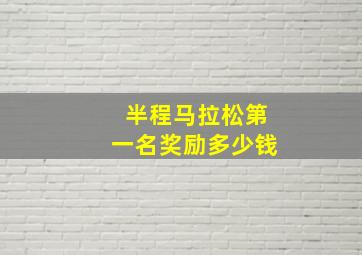 半程马拉松第一名奖励多少钱